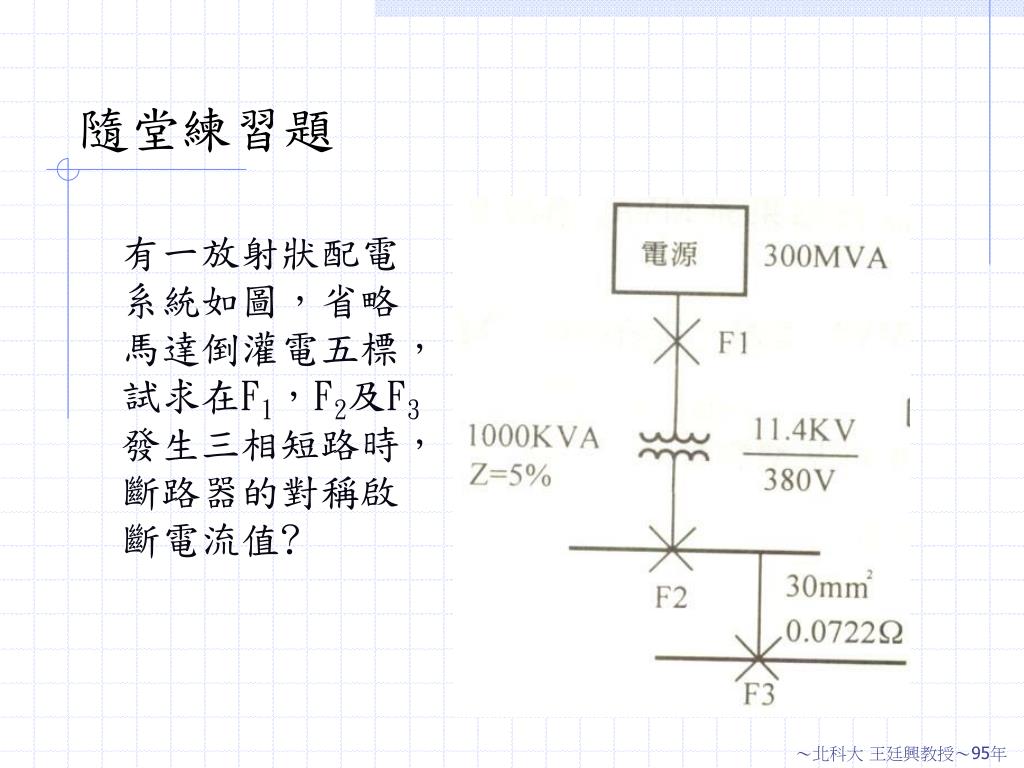 隨堂練習題

有一放射狀配電系統如圖，省略馬達倒灌電五標，試求在$F_1$，$F_2$及$F_3$發生三相短路時，斷路器的對稱啟斷電流值?

電源

300MVA

F1

1000KVA
Z=5%

$\frac{11.4KV}{380V}$

F2

$30mm^2$
$0.0722\Omega$

F3

～北科大 王廷興教授～95年